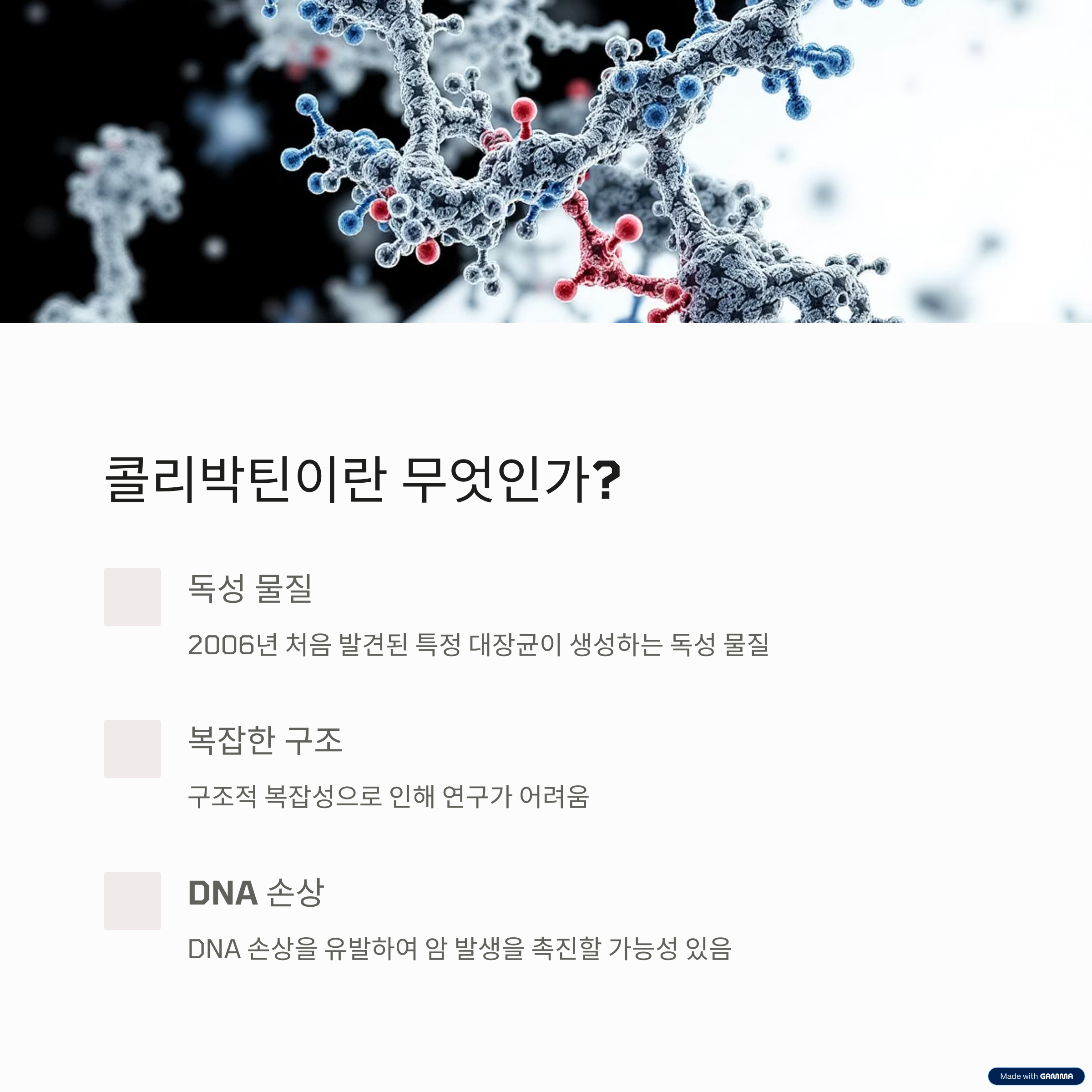 콜리박틴이란 무엇인가?

독성 물질

2006년 처음 발견된 특정 대장균이 생성하는 독성 물질

복잡한 구조

구조적 복잡성으로 인해 연구가 어려움

DNA 손상

DNA 손상을 유발하여 암 발생을 촉진할 가능성 있음

Made with GAMMA